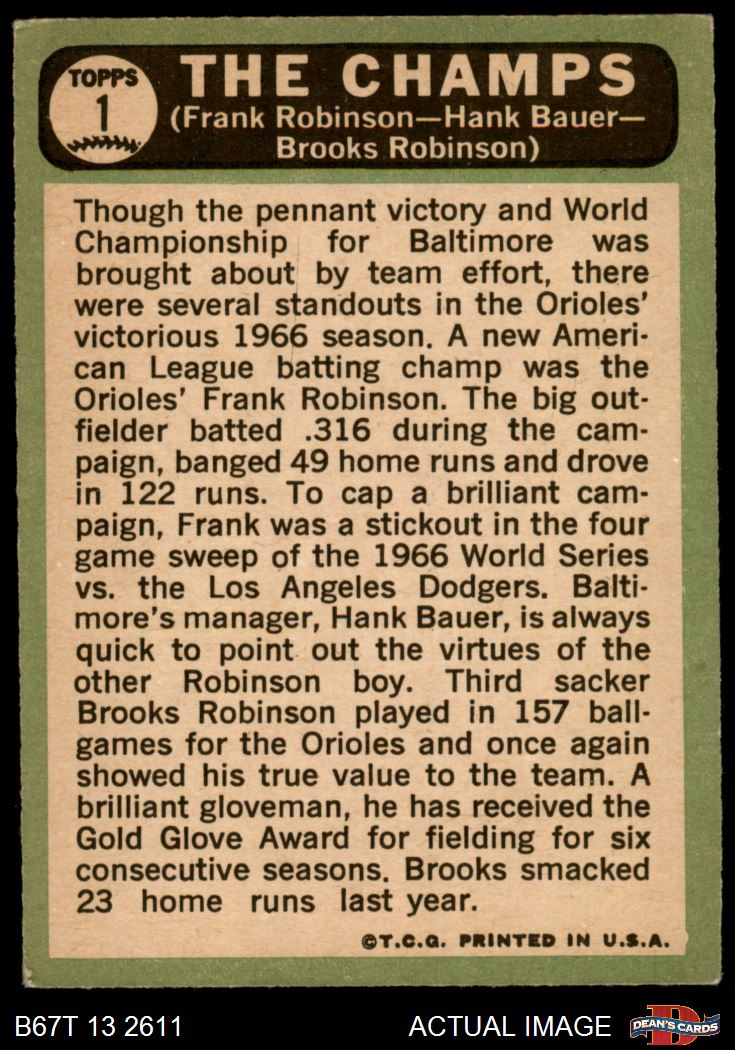 TOPPS
1

THE CHAMPS
(Frank Robinson—Hank Bauer—Brooks Robinson)

Though the pennant victory and World Championship for Baltimore was brought about by team effort, there were several standouts in the Orioles' victorious 1966 season. A new American League batting champ was the Orioles' Frank Robinson. The big outfielder batted .316 during the campaign, banged 49 home runs and drove in 122 runs. To cap a brilliant campaign, Frank was a stickout in the four game sweep of the 1966 World Series vs. the Los Angeles Dodgers. Baltimore's manager, Hank Bauer, is always quick to point out the virtues of the other Robinson boy. Third sacker Brooks Robinson played in 157 ballgames for the Orioles and once again showed his true value to the team. A brilliant gloveman, he has received the Gold Glove Award for fielding for six consecutive seasons. Brooks smacked 23 home runs last year.

©T.C.G. PRINTED IN U.S.A.

B67T 13 2611

ACTUAL IMAGE

DEAN'S CARDS